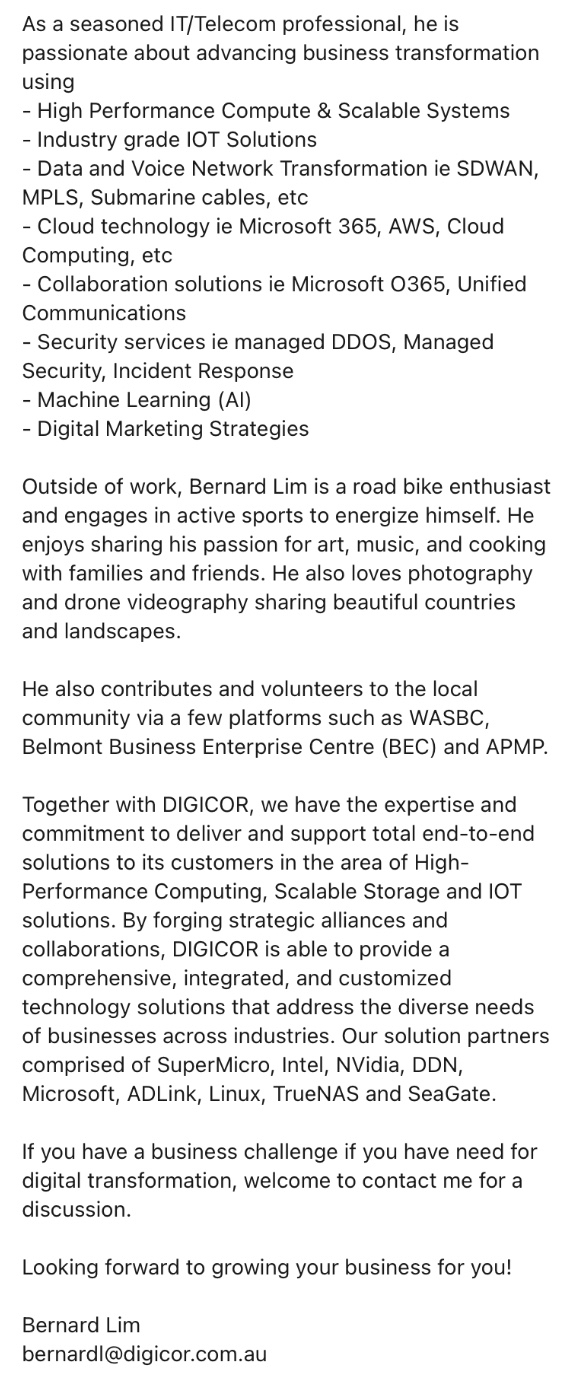 As a seasoned IT/Telecom professional, he is passionate about advancing business transformation using
- High Performance Compute & Scalable Systems
- Industry grade IOT Solutions
- Data and Voice Network Transformation ie SDWAN, MPLS, Submarine cables, etc
- Cloud technology ie Microsoft 365, AWS, Cloud Computing, etc
- Collaboration solutions ie Microsoft O365, Unified Communications
- Security services ie managed DDOS, Managed Security, Incident Response
- Machine Learning (AI)
- Digital Marketing Strategies

Outside of work, Bernard Lim is a road bike enthusiast and engages in active sports to energize himself. He enjoys sharing his passion for art, music, and cooking with families and friends. He also loves photography and drone videography sharing beautiful countries and landscapes.

He also contributes and volunteers to the local community via a few platforms such as WASBC, Belmont Business Enterprise Centre (BEC) and APMP.

Together with DIGICOR, we have the expertise and commitment to deliver and support total end-to-end solutions to its customers in the area of High-Performance Computing, Scalable Storage and IOT solutions. By forging strategic alliances and collaborations, DIGICOR is able to provide a comprehensive, integrated, and customized technology solutions that address the diverse needs of businesses across industries. Our solution partners comprised of SuperMicro, Intel, NVidia, DDN, Microsoft, ADLink, Linux, TrueNAS and SeaGate.

If you have a business challenge if you have need for digital transformation, welcome to contact me for a discussion.

Looking forward to growing your business for you!

Bernard Lim
bernardl@digicor.com.au